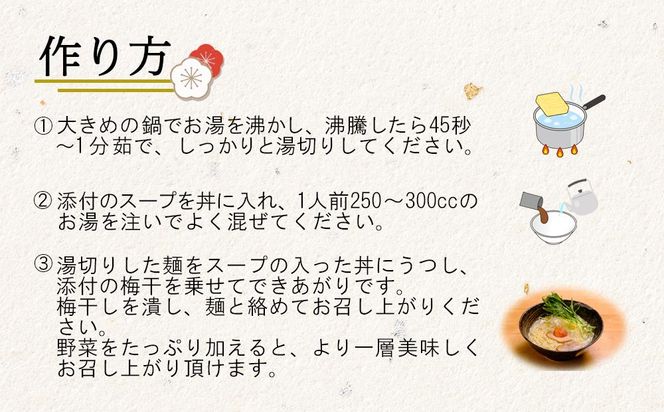 作り方

① 大きめの鍋でお湯を沸かし、沸騰したら45秒～1分茹で、しっかりと湯切りしてください。

② 添付のスープを丼に入れ、1人前250～300ccのお湯を注いでよく混ぜてください。

③ 湯切りした麺をスープの入った丼にうつし、添付の梅干を乗せてできあがりです。
梅干しを潰し、麺と絡めてお召し上がりください。
野菜をたっぷり加えると、より一層美味しくお召し上がり頂けます。